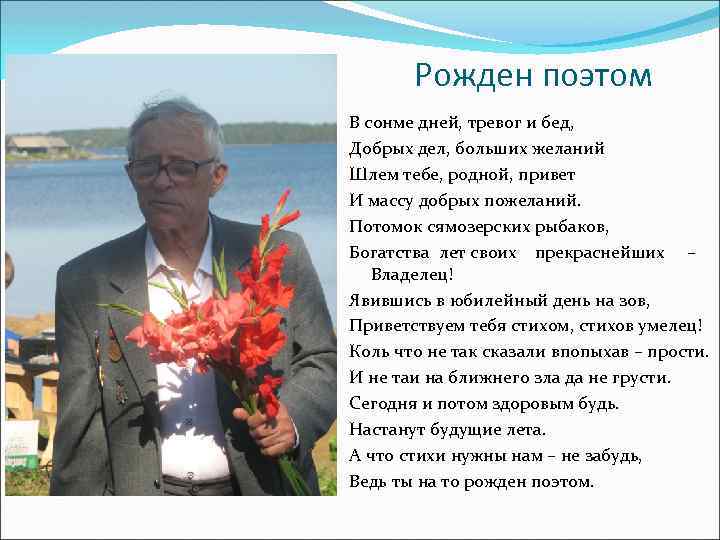 Рожден поэтом

В сонме дней, тревог и бед,
Добрых дел, больших желаний
Шлем тебе, родной, привет
И массу добрых пожеланий.
Потомок сямозерских рыбаков,
Богатства лет своих прекраснейших – Владелец!
Явившись в юбилейный день на зов,
Приветствуем тебя стихом, стихов умелец!
Коль что не так сказали впопыхав – прости.
И не таи на ближнего зла да не грусти.
Сегодня и потом здоровым будь.
Настанут будущие лета.
А что стихи нужны нам – не забудь,
Ведь ты на то рожден поэтом.